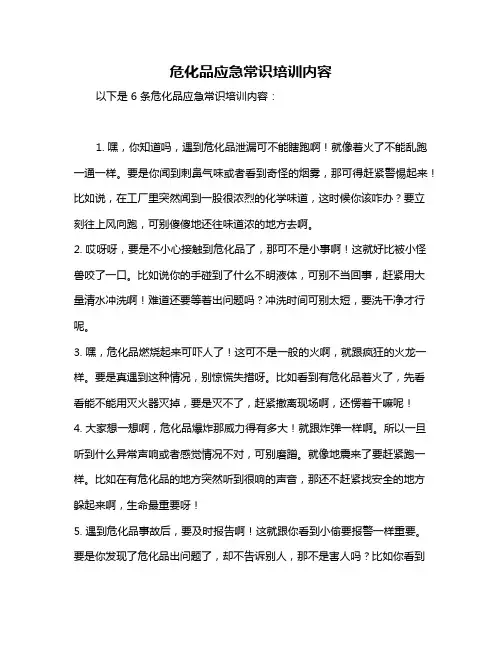 危化品应急常识培训内容

以下是 6 条危化品应急常识培训内容：

1. 嘿，你知道吗，遇到危化品泄漏可不能瞎跑啊！就像着火了不能乱跑一通一样。要是你闻到刺鼻气味或者看到奇怪的烟雾，那可得赶紧警惕起来！比如说，在工厂里突然闻到一股很浓烈的化学味道，这时候你该咋办？要立刻往上风向跑，可别傻傻地还往味道浓的地方去啊。

2. 哎呀呀，要是不小心接触到危化品了，那可不是小事啊！这就好比被小怪兽咬了一口。比如说你的手碰到了什么不明液体，可别不当回事，赶紧用大量清水冲洗啊！难道还要等着出问题吗？冲洗时间可别太短，要洗干净才行呢。

3. 嘿，危化品燃烧起来可吓人了！这可不是一般的火啊，就跟疯狂的火龙一样。要是真遇到这种情况，别惊慌失措呀。比如看到有危化品着火了，先看看能不能用灭火器灭掉，要是灭不了，赶紧撤离现场啊，还愣着干嘛呢！

4. 大家想一想啊，危化品爆炸那威力得有多大！就跟炸弹一样啊。所以一旦听到什么异常声响或者感觉情况不对，可别磨蹭。就像地震来了要赶紧跑一样。比如在有危化品的地方突然听到很响的声音，那还不赶紧找安全的地方躲起来啊，生命最重要呀！

5. 遇到危化品事故后，要及时报告啊！这就跟你看到小偷要报警一样重要。要是你发现了危化品出问题了，却不告诉别人，那不是害人吗？比如你看到